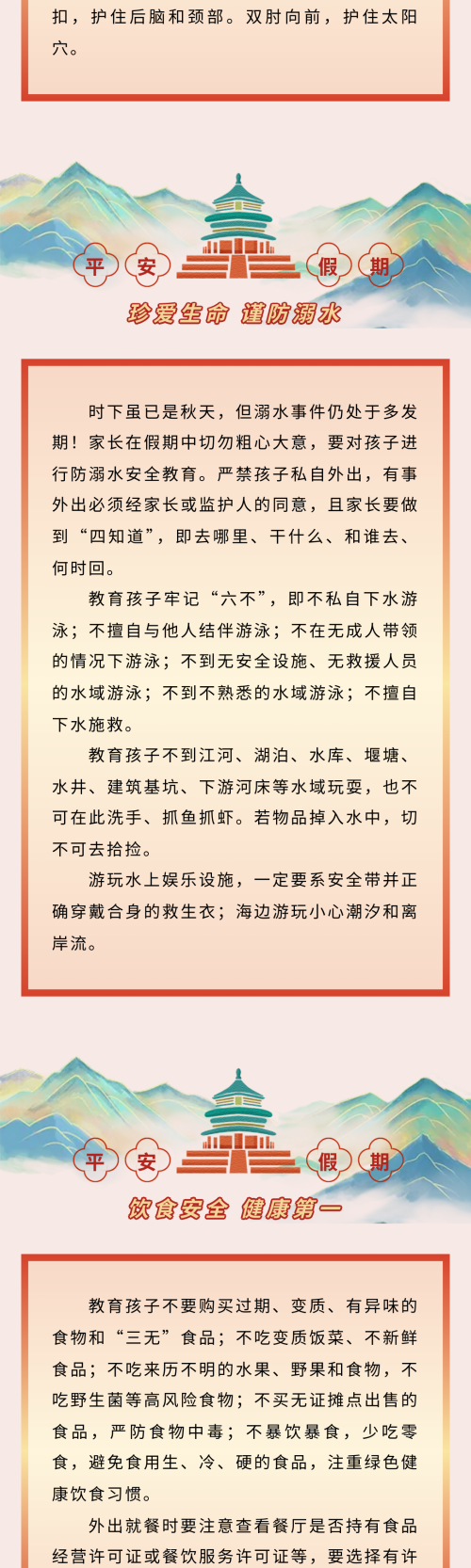 扣，护住后脑和颈部。双肘向前，护住太阳穴。

平 安 假 期
珍爱生命 谨防溺水

时下虽已是秋天，但溺水事件仍处于多发期！家长在假期中切勿粗心大意，要对孩子进行防溺水安全教育。严禁孩子私自外出，有事外出必须经家长或监护人的同意，且家长要做到“四知道”，即去哪里、干什么、和谁去、何时回。

教育孩子牢记“六不”，即不私自下水游泳；不擅自与他人结伴游泳；不在无成人带领的情况下游泳；不到无安全设施、无救援人员的水域游泳；不到不熟悉的水域游泳；不擅自下水施救。

教育孩子不到江河、湖泊、水库、堰塘、水井、建筑基坑、下游河床等水域玩耍，也不可在此洗手、抓鱼抓虾。若物品掉入水中，切不可去拾捡。

游玩水上娱乐设施，一定要系安全带并正确穿戴合身的救生衣；海边游玩小心潮汐和离岸流。

平 安 假 期
饮食安全 健康第一

教育孩子不要购买过期、变质、有异味的食物和“三无”食品；不吃变质饭菜、不新鲜食品；不吃来历不明的水果、野果和食物，不吃野生菌等高风险食物；不买无证摊点出售的食品，严防食物中毒；不暴饮暴食，少吃零食，避免食用生、冷、硬的食品，注重绿色健康饮食习惯。

外出就餐时要注意查看餐厅是否持有食品经营许可证或餐饮服务许可证等，要选择有许